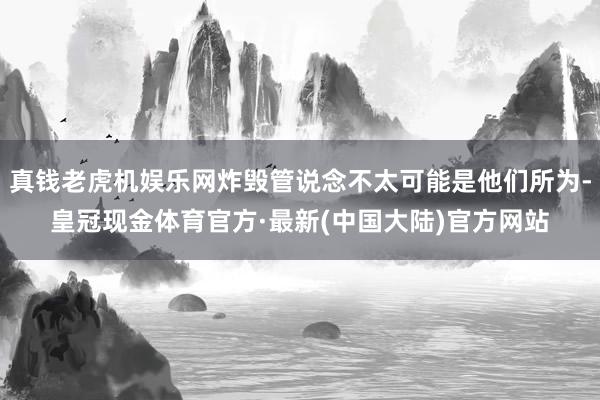 真钱老虎机娱乐网炸毁管说念不太可能是他们所为-皇冠现金体育官方·最新(中国大陆)官方网站